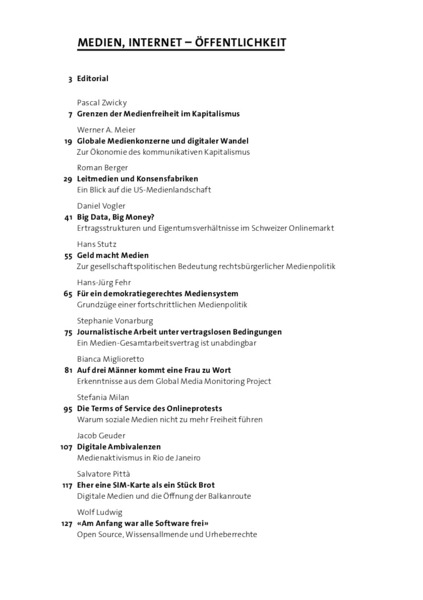 MEDIEN, INTERNET – ÖFFENTLICHKEIT

3 Editorial

Pascal Zwicky
7 Grenzen der Medienfreiheit im Kapitalismus

Werner A. Meier
19 Globale Medienkonzerne und digitaler Wandel
Zur Ökonomie des kommunikativen Kapitalismus

Roman Berger
29 Leitmedien und Konsensfabriken
Ein Blick auf die US-Medienlandschaft

Daniel Vogler
41 Big Data, Big Money?
Ertragsstrukturen und Eigentumsverhältnisse im Schweizer Onlinemarkt

Hans Stutz
55 Geld macht Medien
Zur gesellschaftspolitischen Bedeutung rechtsbürgerlicher Medienpolitik

Hans-Jürg Fehr
65 Für ein demokratiegerechtes Mediensystem
Grundzüge einer fortschrittlichen Medienpolitik

Stephanie Vonarburg
75 Journalistische Arbeit unter vertragslosen Bedingungen
Ein Medien-Gesamtarbeitsvertrag ist unabdingbar

Bianca Miglioretto
81 Auf drei Männer kommt eine Frau zu Wort
Erkenntnisse aus dem Global Media Monitoring Project

Stefania Milan
95 Die Terms of Service des Onlineprotests
Warum soziale Medien nicht zu mehr Freiheit führen

Jacob Geuder
107 Digitale Ambivalenzen
Medienaktivismus in Rio de Janeiro

Salvatore Pittà
117 Eher eine SIM-Karte als ein Stück Brot
Digitale Medien und die Öffnung der Balkanroute

Wolf Ludwig
127 «Am Anfang war alle Software frei»
Open Source, Wissensallmende und Urheberrechte